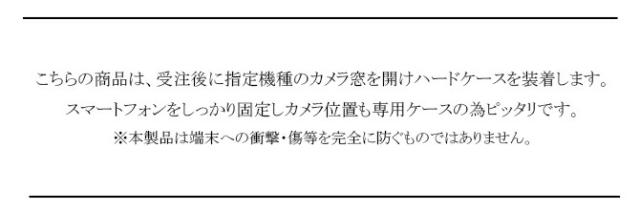 こちらの商品は、受注後に指定機種のカメラ窓を開けハードケースを装着します。
スマートフォンをしっかり固定しカメラ位置も専用ケースの為ピッタリです。
※本製品は端末への衝撃・傷等を完全に防ぐものではありません。